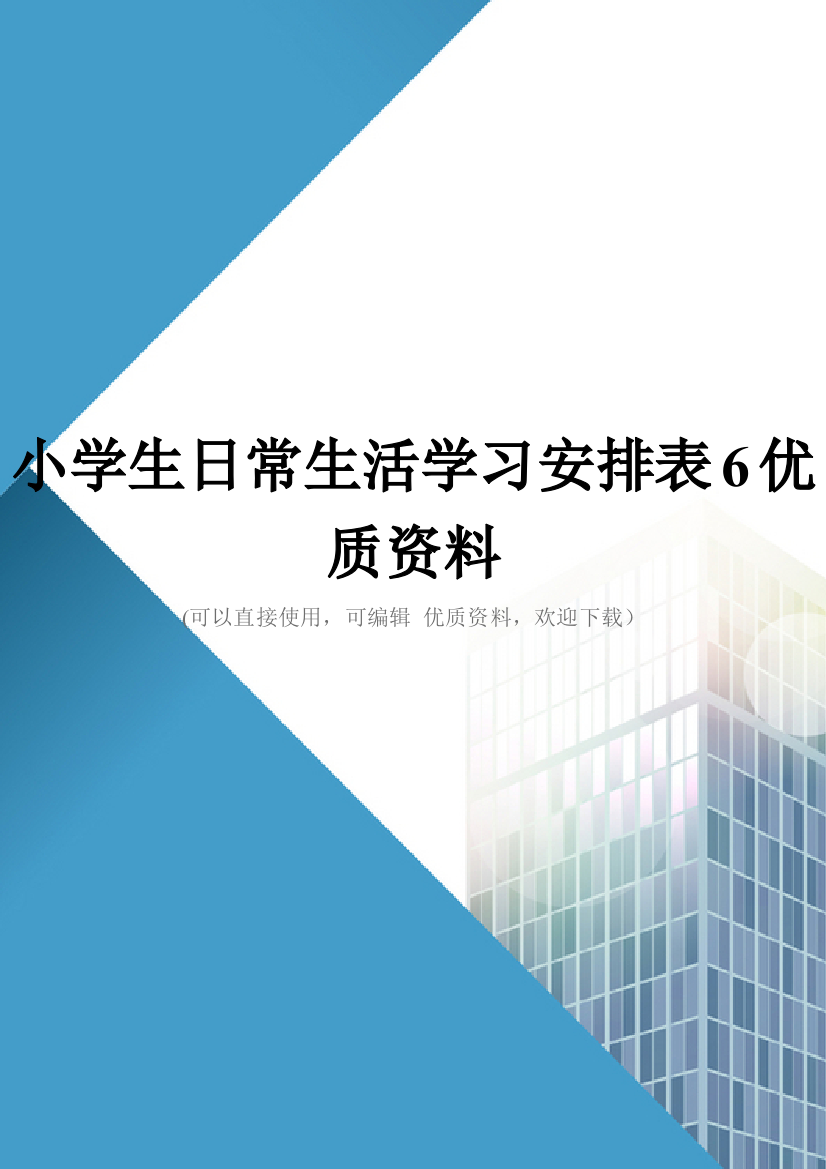 小学生日常生活学习安排表6优质资料

(可以直接使用，可编辑 优质资料，欢迎下载）